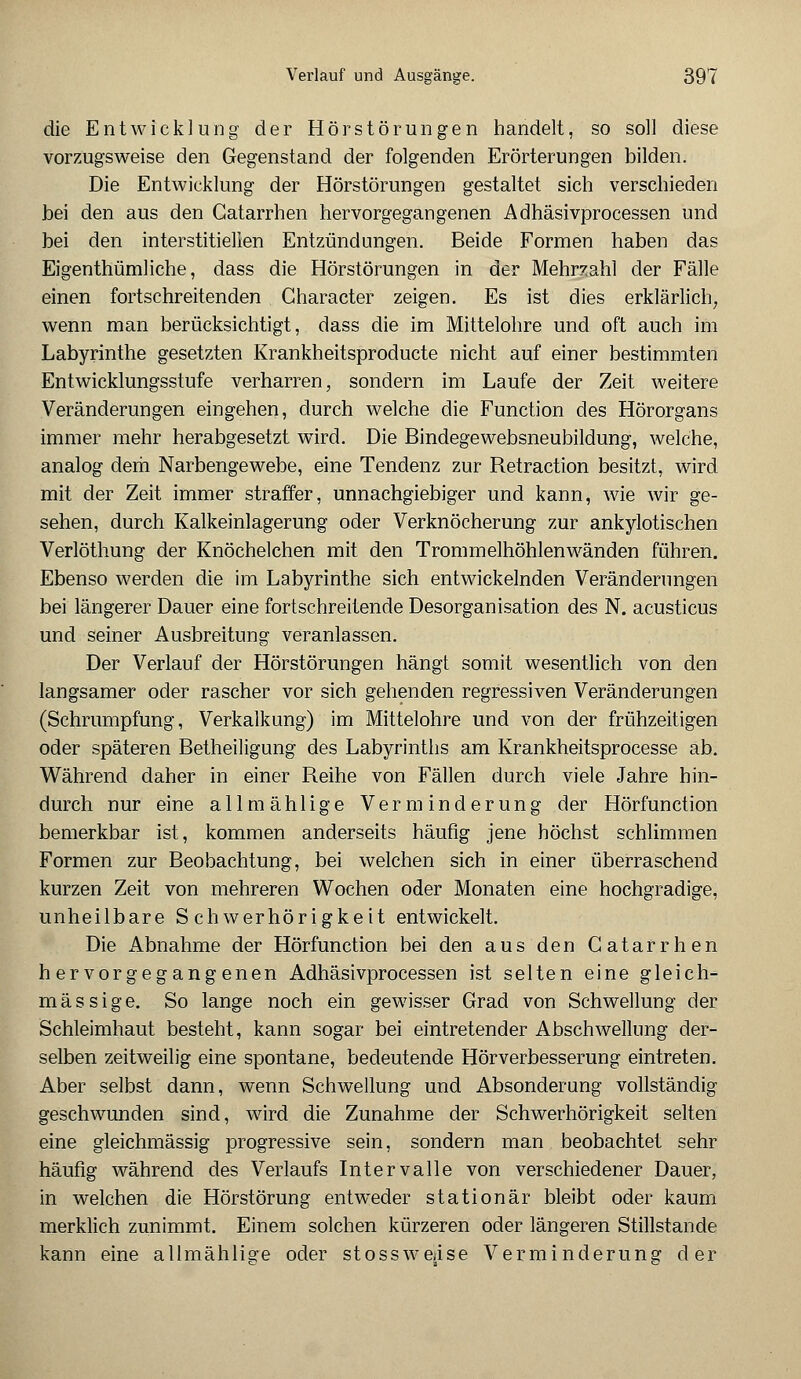 Verlauf und Ausgänge. 397

die Entwicklung der Hörstörungen handelt, so soll diese vorzugsweise den Gegenstand der folgenden Erörterungen bilden.

Die Entwicklung der Hörstörungen gestaltet sich verschieden bei den aus den Catarrhen hervorgegangenen Adhäsivprocessen und bei den interstitiellen Entzündungen. Beide Formen haben das Eigenthümliche, dass die Hörstörungen in der Mehrzahl der Fälle einen fortschreitenden Character zeigen. Es ist dies erklärlich, wenn man berücksichtigt, dass die im Mittelohre und oft auch im Labyrinthe gesetzten Krankheitsproducte nicht auf einer bestimmten Entwicklungsstufe verharren, sondern im Laufe der Zeit weitere Veränderungen eingehen, durch welche die Function des Hörorgans immer mehr herabgesetzt wird. Die Bindegewebsneubildung, welche, analog dem Narbengewebe, eine Tendenz zur Retraction besitzt, wird mit der Zeit immer straffer, unnachgiebiger und kann, wie wir gesehen, durch Kalkeinlagerung oder Verknöcherung zur ankylotischen Verlöthung der Knöchelchen mit den Trommelhöhlenwänden führen. Ebenso werden die im Labyrinthe sich entwickelnden Veränderungen bei längerer Dauer eine fortschreitende Desorganisation des N. acusticus und seiner Ausbreitung veranlassen.

Der Verlauf der Hörstörungen hängt somit wesentlich von den langsamer oder rascher vor sich gehenden regressiven Veränderungen (Schrumpfung, Verkalkung) im Mittelohre und von der frühzeitigen oder späteren Betheiligung des Labyrinths am Krankheitsprocesse ab. Während daher in einer Reihe von Fällen durch viele Jahre hindurch nur eine allmählige Verminderung der Hörfunction bemerkbar ist, kommen anderseits häufig jene höchst schlimmen Formen zur Beobachtung, bei welchen sich in einer überraschend kurzen Zeit von mehreren Wochen oder Monaten eine hochgradige, unheilbare Schwerhörigkeit entwickelt.

Die Abnahme der Hörfunction bei den aus den Catarrhen hervorgegangenen Adhäsivprocessen ist selten eine gleichmässige. So lange noch ein gewisser Grad von Schwellung der Schleimhaut besteht, kann sogar bei eintretender Abschwellung derselben zeitweilig eine spontane, bedeutende Hörverbesserung eintreten. Aber selbst dann, wenn Schwellung und Absonderung vollständig geschwunden sind, wird die Zunahme der Schwerhörigkeit selten eine gleichmässig progressive sein, sondern man beobachtet sehr häufig während des Verlaufs Intervalle von verschiedener Dauer, in welchen die Hörstörung entweder stationär bleibt oder kaum merklich zunimmt. Einem solchen kürzeren oder längeren Stillstande kann eine allmählige oder stossweise Verminderung der